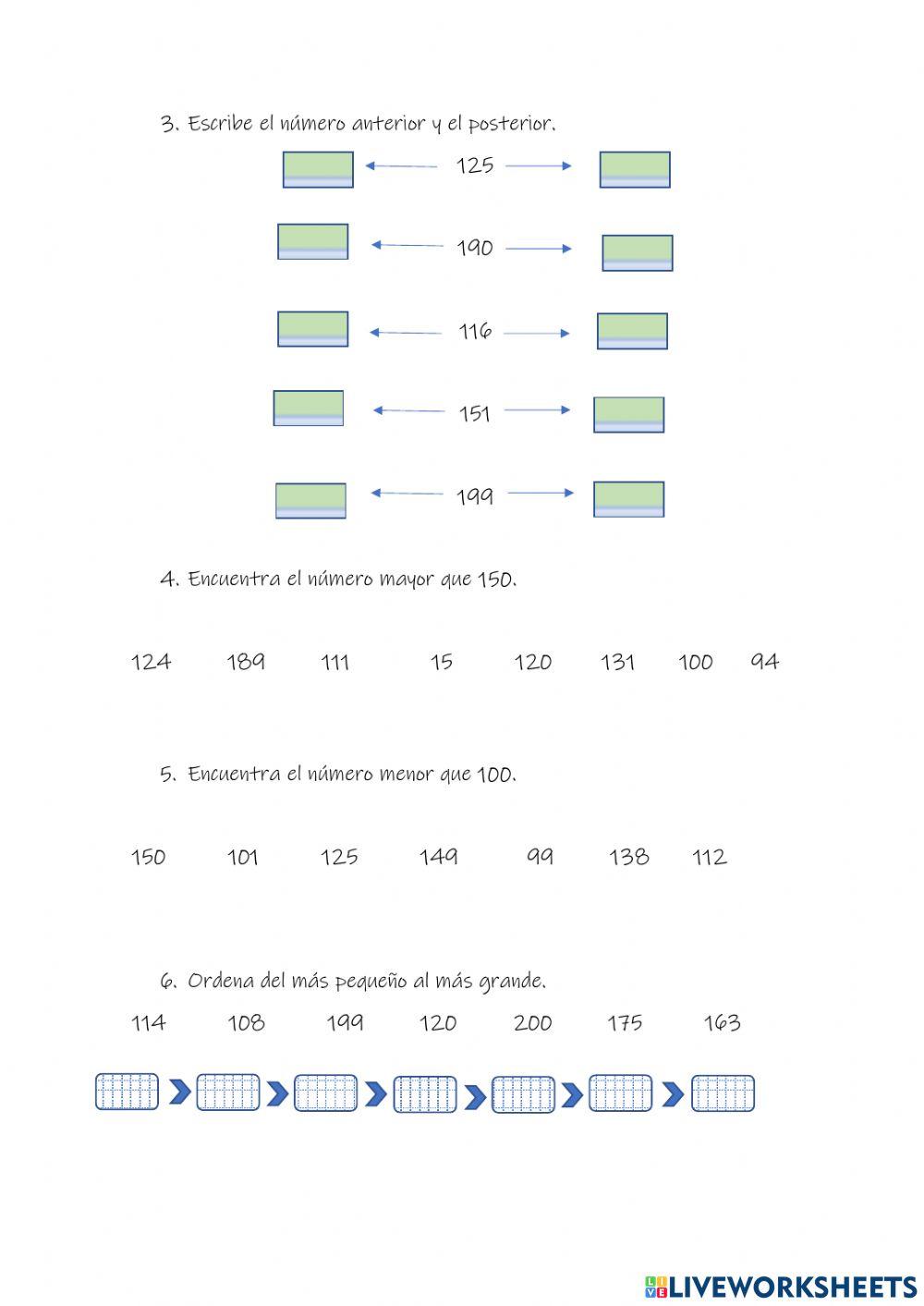 3. Escribe el número anterior y el posterior.

125

190

116

151

199

4. Encuentra el número mayor que 150.

124 189 111 15 120 131 100 94

5. Encuentra el número menor que 100.

150 101 125 149 99 138 112

6. Ordena del más pequeño al más grande.

114 108 199 120 200 175 163

LIVEWORKSHEETS